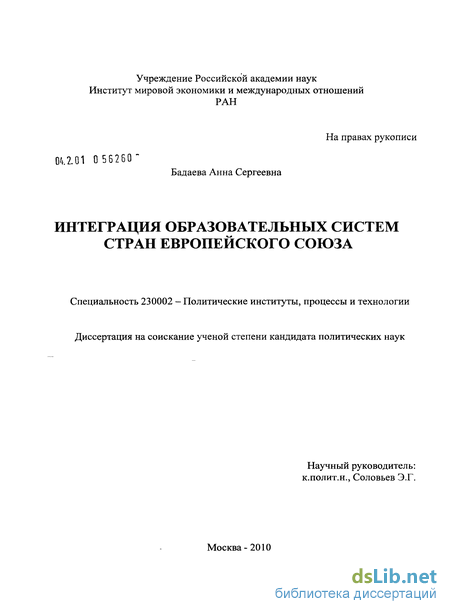 Учреждение Российской академии наук
Институт мировой экономики и международных отношений
РАН

На правах рукописи

04.2.01 0 56260 -

Бадаева Анна Сергеевна

ИНТЕГРАЦИЯ ОБРАЗОВАТЕЛЬНЫХ СИСТЕМ
СТРАН ЕВРОПЕЙСКОГО СОЮЗА

Специальность 230002 – Политические институты, процессы и технологии

Диссертация на соискание ученой степени кандидата политических наук

Научный руководитель:
к.полит.н., Соловьев Э.Г.

Москва - 2010

dsLib.net
библиотека диссертаций